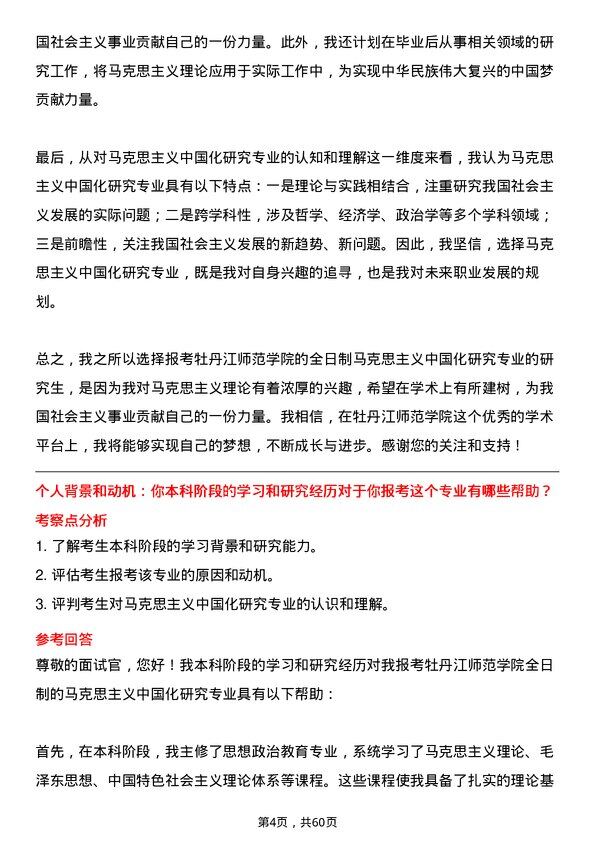 国社会主义事业贡献自己的一份力量。此外，我还计划在毕业后从事相关领域的研究工作，将马克思主义理论应用于实际工作中，为实现中华民族伟大复兴的中国梦贡献力量。

最后，从对马克思主义中国化研究专业的认知和理解这一维度来看，我认为马克思主义中国化研究专业具有以下特点：一是理论与实践相结合，注重研究我国社会主义发展的实际问题；二是跨学科性，涉及哲学、经济学、政治学等多个学科领域；三是前瞻性，关注我国社会主义发展的新趋势、新问题。因此，我坚信，选择马克思主义中国化研究专业，既是我对自身兴趣的追寻，也是我对未来职业发展的规划。

总之，我之所以选择报考牡丹江师范学院的全日制马克思主义中国化研究专业的研究生，是因为我对马克思主义理论有着浓厚的兴趣，希望在学术上有所建树，为我国社会主义事业贡献自己的一份力量。我相信，在牡丹江师范学院这个优秀的学术平台上，我将能够实现自己的梦想，不断成长与进步。感谢您的关注和支持！

个人背景和动机：你本科阶段的学习和研究经历对于你报考这个专业有哪些帮助？

考察点分析

1. 了解考生本科阶段的学习背景和研究能力。

2. 评估考生报考该专业的原因和动机。

3. 评判考生对马克思主义中国化研究专业的认识和理解。

参考回答

尊敬的面试官，您好！我本科阶段的学习和研究经历对我报考牡丹江师范学院全日制的马克思主义中国化研究专业具有以下帮助：

首先，在本科阶段，我主修了思想政治教育专业，系统学习了马克思主义理论、毛泽东思想、中国特色社会主义理论体系等课程。这些课程使我具备了扎实的理论基

第4页，共60页